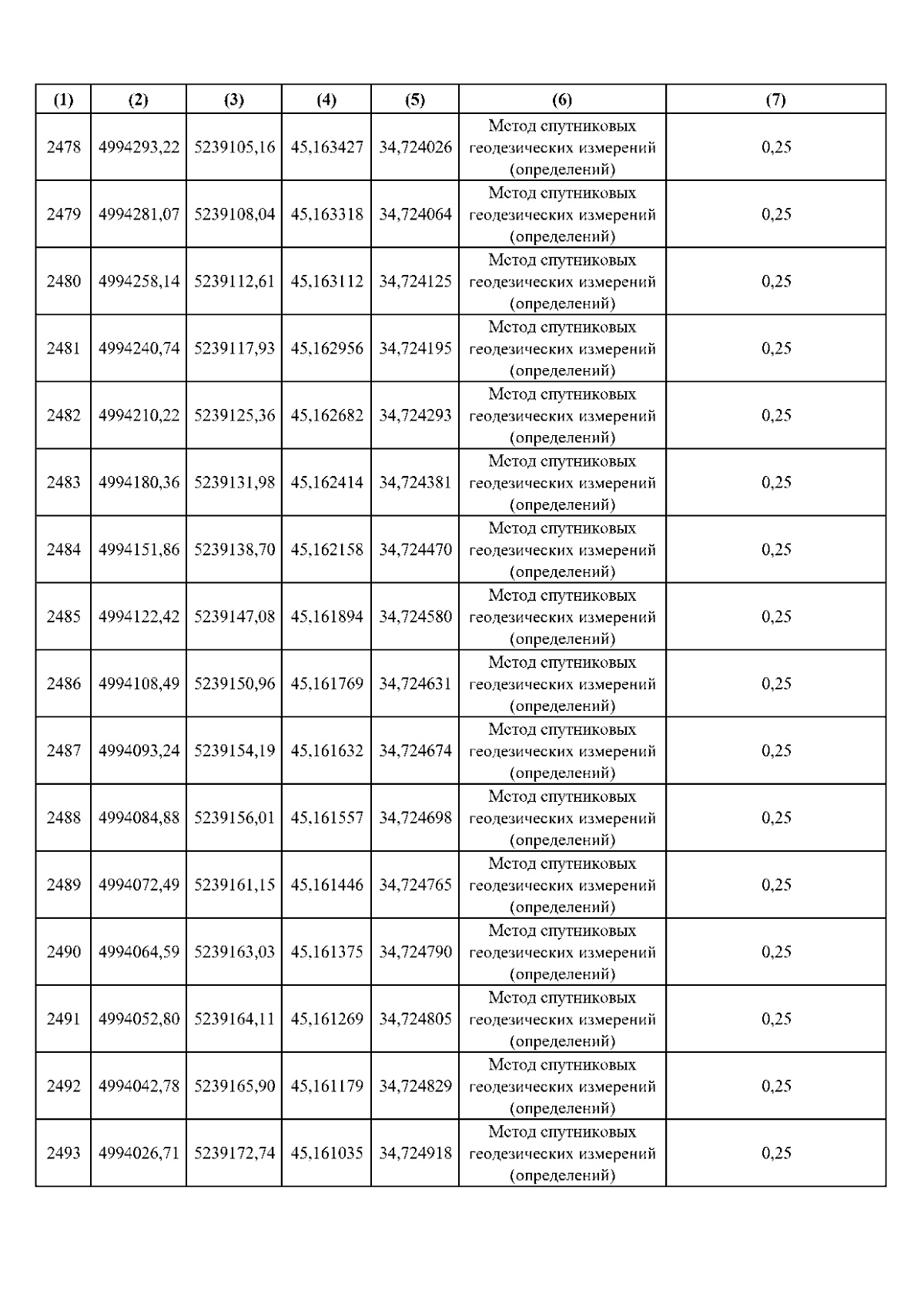 | (1) | (2) | (3) | (4) | (5) | (6) | (7) |
|---|---|---|---|---|---|---|
| 2478 | 4994293,22 | 5239105,16 | 45,163427 | 34,724026 | Метод спутниковых геодезических измерений (определений) | 0,25 |
| 2479 | 4994281,07 | 5239108,04 | 45,163318 | 34,724064 | Метод спутниковых геодезических измерений (определений) | 0,25 |
| 2480 | 4994258,14 | 5239112,61 | 45,163112 | 34,724125 | Метод спутниковых геодезических измерений (определений) | 0,25 |
| 2481 | 4994240,74 | 5239117,93 | 45,162956 | 34,724195 | Метод спутниковых геодезических измерений (определений) | 0,25 |
| 2482 | 4994210,22 | 5239125,36 | 45,162682 | 34,724293 | Метод спутниковых геодезических измерений (определений) | 0,25 |
| 2483 | 4994180,36 | 5239131,98 | 45,162414 | 34,724381 | Метод спутниковых геодезических измерений (определений) | 0,25 |
| 2484 | 4994151,86 | 5239138,70 | 45,162158 | 34,724470 | Метод спутниковых геодезических измерений (определений) | 0,25 |
| 2485 | 4994122,42 | 5239147,08 | 45,161894 | 34,724580 | Метод спутниковых геодезических измерений (определений) | 0,25 |
| 2486 | 4994108,49 | 5239150,96 | 45,161769 | 34,724631 | Метод спутниковых геодезических измерений (определений) | 0,25 |
| 2487 | 4994093,24 | 5239154,19 | 45,161632 | 34,724674 | Метод спутниковых геодезических измерений (определений) | 0,25 |
| 2488 | 4994084,88 | 5239156,01 | 45,161557 | 34,724698 | Метод спутниковых геодезических измерений (определений) | 0,25 |
| 2489 | 4994072,49 | 5239161,15 | 45,161446 | 34,724765 | Метод спутниковых геодезических измерений (определений) | 0,25 |
| 2490 | 4994064,59 | 5239163,03 | 45,161375 | 34,724790 | Метод спутниковых геодезических измерений (определений) | 0,25 |
| 2491 | 4994052,80 | 5239164,11 | 45,161269 | 34,724805 | Метод спутниковых геодезических измерений (определений) | 0,25 |
| 2492 | 4994042,78 | 5239165,90 | 45,161179 | 34,724829 | Метод спутниковых геодезических измерений (определений) | 0,25 |
| 2493 | 4994026,71 | 5239172,74 | 45,161035 | 34,724918 | Метод спутниковых геодезических измерений (определений) | 0,25 |